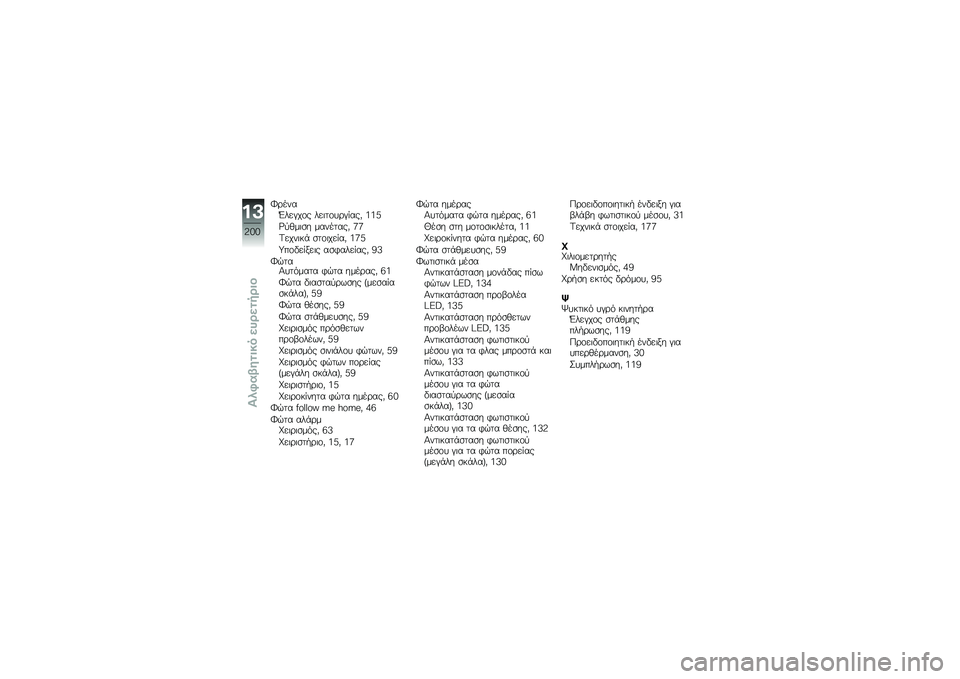 13
200
Αλφαβητικό ευρετήριο

Φρένα
Έλεγχος λειτουργίας, 115
Ρύθμιση μανέτας, 77
Τεχνικά στοιχεία, 175
Υποδείξεις ασφαλείας, 93
Φώτα
Αυτόματα φώτα ημέρας, 61
Φώτα διασταύρωσης (μεσαία σκάλα), 59
Φώτα θέσης, 59
Φώτα στάθμευσης, 59
Χειρισμός πρόσθετων προβολέων, 59
Χειρισμός σινιάλου φώτων, 59
Χειρισμός φώτων πορείας (μεγάλη σκάλα), 59
Χειριστήριο, 15
Χειροκίνητα φώτα ημέρας, 60
Φώτα follow me home, 46
Φώτα αλάρμ
Χειρισμός, 63
Χειριστήριο, 15, 17

Φώτα ημέρας
Αυτόματα φώτα ημέρας, 61
Θέση στη μοτοσικλέτα, 11
Χειροκίνητα φώτα ημέρας, 60
Φώτα στάθμευσης, 59
Φωτιστικά μέσα
Αντικατάσταση μονάδας πίσω φώτων LED, 134
Αντικατάσταση προβολέα LED, 135
Αντικατάσταση πρόσθετων προβολέων LED, 135
Αντικατάσταση φωτιστικού μέσου για τα φλας μπροστά και πίσω, 133
Αντικατάσταση φωτιστικού μέσου για τα φώτα διασταύρωσης (μεσαία σκάλα), 130
Αντικατάσταση φωτιστικού μέσου για τα φώτα θέσης, 132
Αντικατάσταση φωτιστικού μέσου για τα φώτα πορείας (μεγάλη σκάλα), 130

Προειδοποιητική ένδειξη για βλάβη φωτιστικού μέσου, 31
Τεχνικά στοιχεία, 177
Χ
Χιλιομετρητής
Μηδενισμός, 49
Χρήση εκτός δρόμου, 95
Ψ
Ψυκτικό υγρό κινητήρα
Έλεγχος στάθμης πλήρωσης, 119
Προειδοποιητική ένδειξη για υπερθέρμανση, 30
Συμπλήρωση, 119

carmanualsonline.info